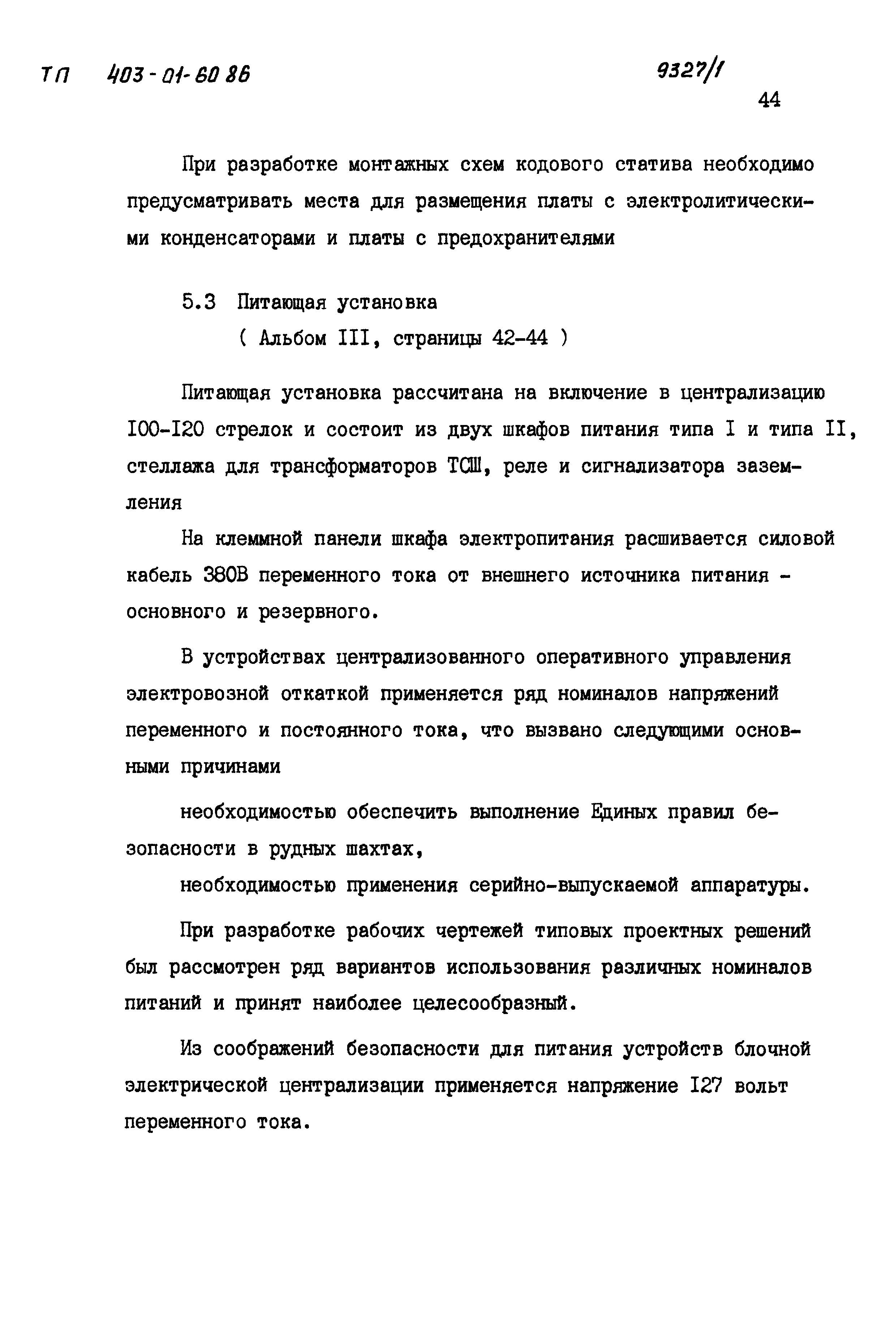 ТП 403-01-60 86 9327/1

44

При разработке монтажных схем кодового статива необходимо предусматривать места для размещения платы с электролитическими конденсаторами и платы с предохранителями

5.3 Питающая установка
( Альбом III, страницы 42-44 )

Питающая установка рассчитана на включение в централизацию I00-I20 стрелок и состоит из двух шкафов питания типа I и типа II, стеллажа для трансформаторов ТСШ, реле и сигнализатора заземления

На клеммной панели шкафа электропитания расшивается силовой кабель 380В переменного тока от внешнего источника питания - основного и резервного.

В устройствах централизованного оперативного управления электровозной откаткой применяется ряд номиналов напряжений переменного и постоянного тока, что вызвано следующими основными причинами

необходимостью обеспечить выполнение Единых правил безопасности в рудных шахтах,

необходимостью применения серийно-выпускаемой аппаратуры.

При разработке рабочих чертежей типовых проектных решений был рассмотрен ряд вариантов использования различных номиналов питаний и принят наиболее целесообразный.

Из соображений безопасности для питания устройств блочной электрической централизации применяется напряжение I27 вольт переменного тока.